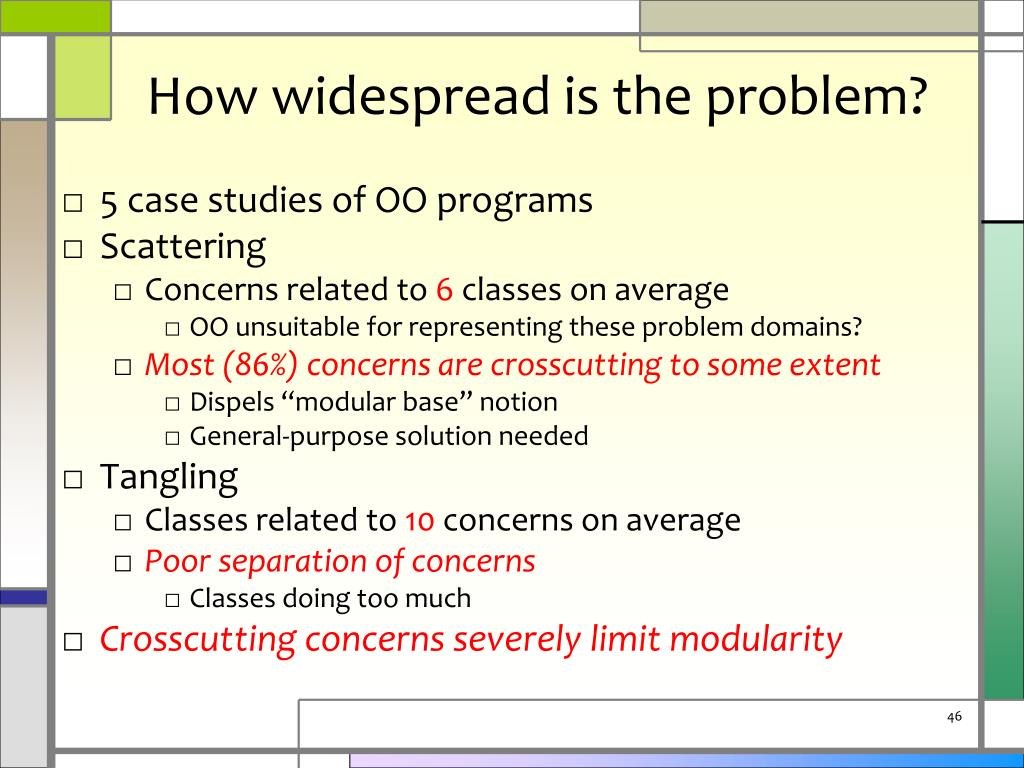 How widespread is the problem?

□ 5 case studies of OO programs
□ Scattering
  □ Concerns related to 6 classes on average
    □ OO unsuitable for representing these problem domains?
  □ Most (86%) concerns are crosscutting to some extent
    □ Dispels “modular base” notion
    □ General-purpose solution needed
□ Tangling
  □ Classes related to 10 concerns on average
  □ Poor separation of concerns
    □ Classes doing too much
□ Crosscutting concerns severely limit modularity

46